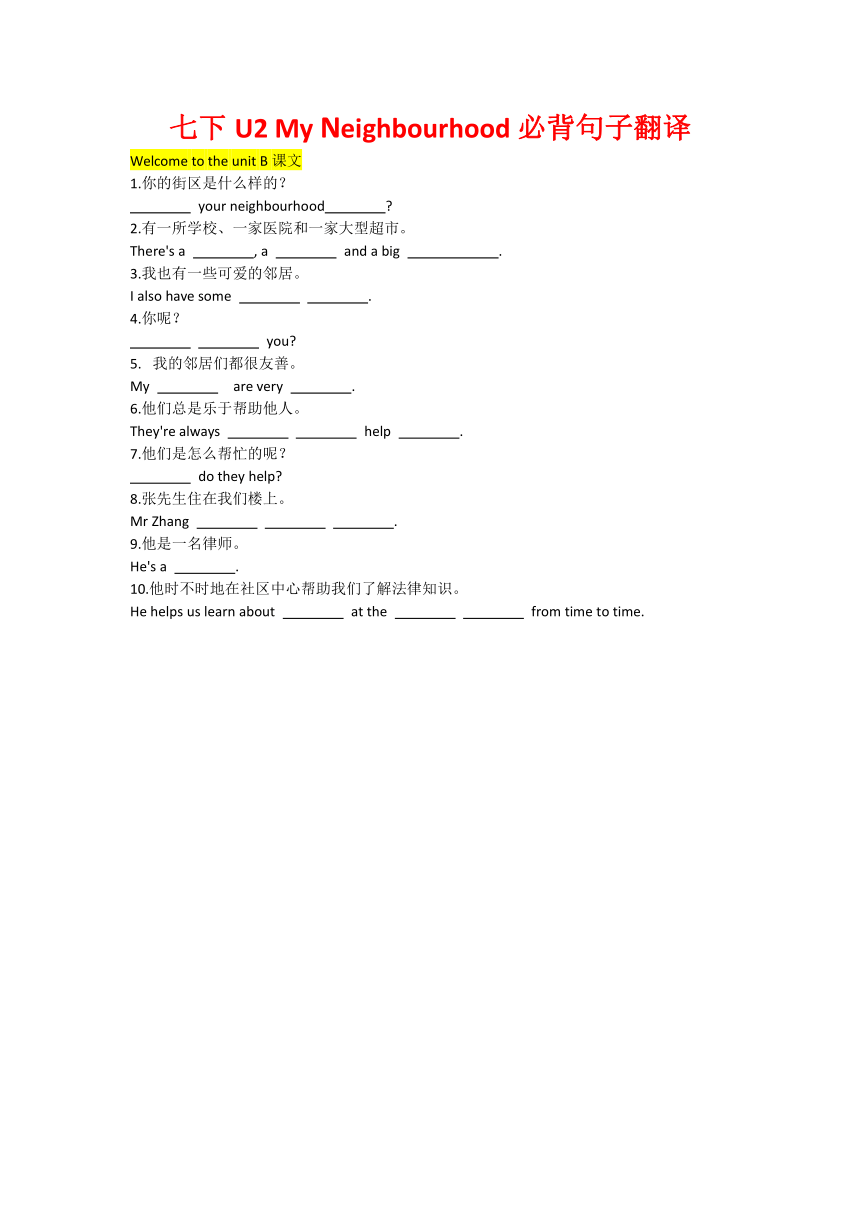 七下 U2 My Neighbourhood 必背句子翻译

Welcome to the unit B 课文

1.你的街区是什么样的？

________ your neighbourhood________?

2.有一所学校、一家医院和一家大型超市。

There's a ________, a ________ and a big ____________.

3.我也有一些可爱的邻居。

I also have some ________ ________.

4.你呢？

________ ________ you?

5. 我的邻居们都很友善。

My ________ are very ________.

6.他们总是乐于帮助他人。

They're always ________ ________ help ________.

7.他们是怎么帮忙的呢？

________ do they help?

8.张先生住在我们楼上。

Mr Zhang ________ ________ ________.

9.他是一名律师。

He's a ________.

10.他时不时地在社区中心帮助我们了解法律知识。

He helps us learn about ________ at the ________ ________ from time to time.